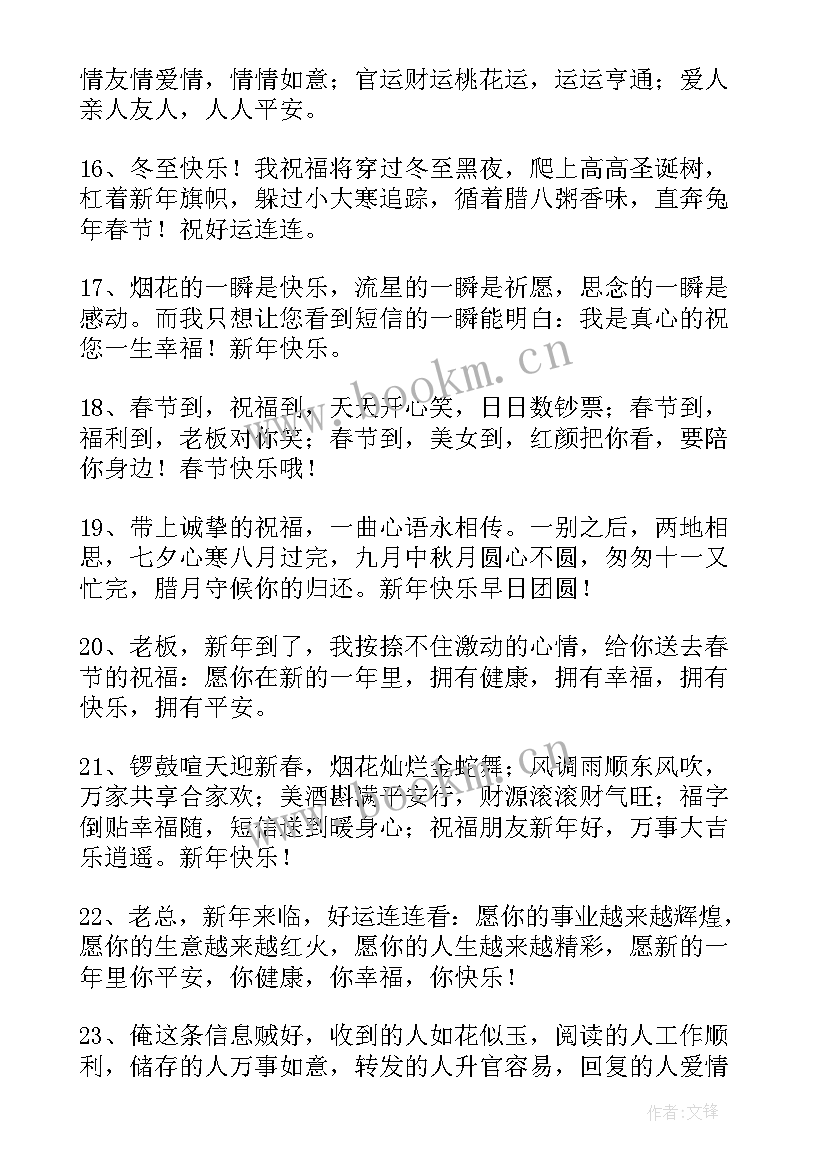 情友情爱情，情情如意；官运财运桃花运，运运亨通；爱人亲人友人，人人平安。

16、冬至快乐！我祝福将穿过冬至黑夜，爬上高高圣诞树，杠着新年旗帜，躲过小大寒追踪，循着腊八粥香味，直奔兔年春节！祝好运连连。

17、烟花的一瞬是快乐，流星的一瞬是祈愿，思念的一瞬是感动。而我只想让您看到短信的一瞬能明白：我是真心的祝您一生幸福！新年快乐。

18、春节到，祝福到，天天开心笑，日日数钞票；春节到，福利到，老板对你笑；春节到，美女到，红颜把你看，要陪你身边！春节快乐哦！

19、带上诚挚的祝福，一曲心语永相传。一别之后，两地相思，七夕心寒八月过完，九月中秋月圆心不圆，匆匆十一又忙完，腊月守候你的归还。新年快乐早日团圆！

20、老板，新年到了，我按捺不住激动的心情，给你送去春节的祝福：愿你在新的一年里，拥有健康，拥有幸福，拥有快乐，拥有平安。

21、锣鼓喧天迎新春，烟花灿烂金蛇舞；风调雨顺东风吹，万家共享合家欢；美酒斟满平安行，财源滚滚财气旺；福字倒贴幸福随，短信送到暖身心；祝福朋友新年好，万事大吉乐逍遥。新年快乐！

22、老总，新年来临，好运连连看：愿你的事业越来越辉煌，愿你的生意越来越红火，愿你的人生越来越精彩，愿新的一年里你平安，你健康，你幸福，你快乐！

23、俺这条信息贼好，收到的人如花似玉，阅读的人工作顺利，储存的人万事如意，转发的人升官容易，回复的人爱情

www.bookm.cn

作者：文锋